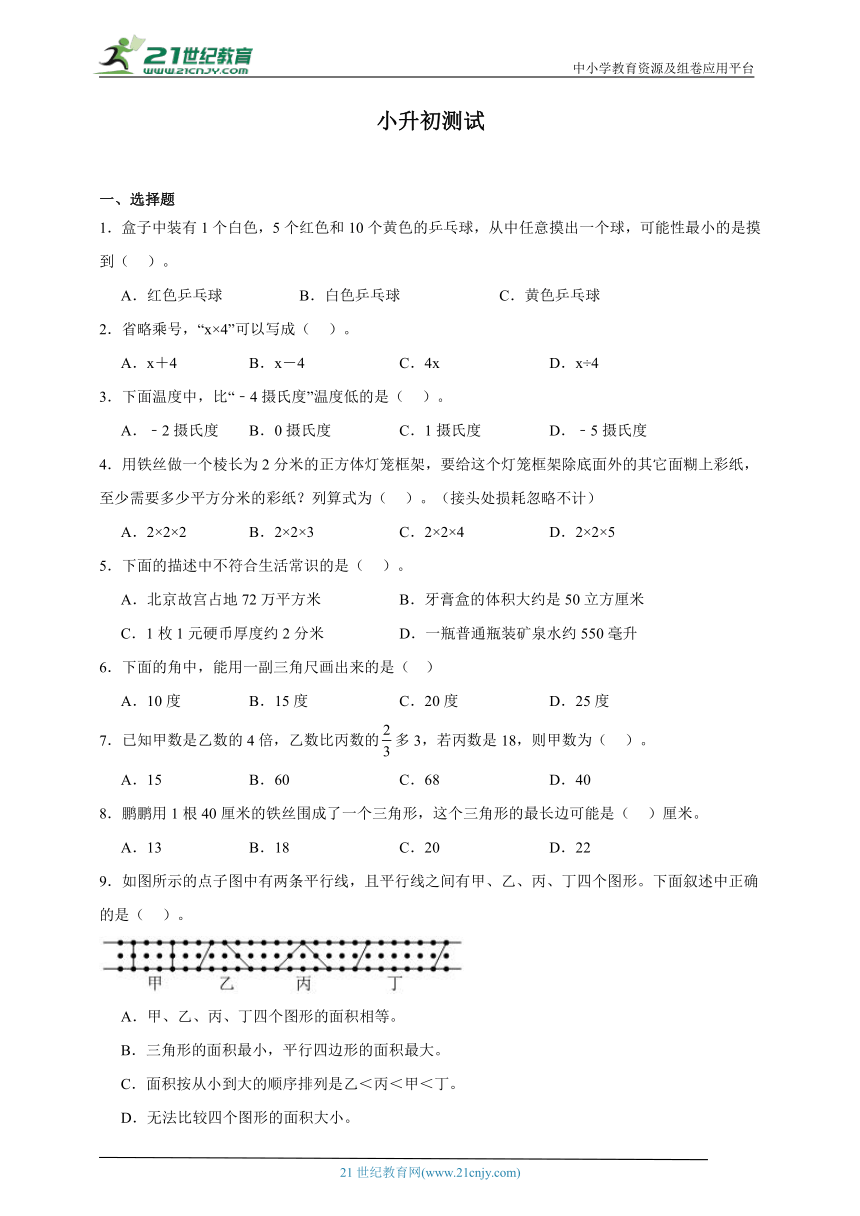 21世纪教育
www.21cnjy.com

中小学教育资源及组卷应用平台

小升初测试

一、选择题

1．盒子中装有 1 个白色，5 个红色和 10 个黄色的乒乓球，从中任意摸出一个球，可能性最小的是摸到（　）。

A．红色乒乓球　　B．白色乒乓球　　C．黄色乒乓球

2．省略乘号，“x×4”可以写成（　）。

A．x＋4　　B．x－4　　C．4x　　D．x÷4

3．下面温度中，比“－4 摄氏度”温度低的是（　）。

A．－2 摄氏度　　B．0 摄氏度　　C．1 摄氏度　　D．－5 摄氏度

4．用铁丝做一个棱长为 2 分米的正方体灯笼框架，要给这个灯笼框架除底面外的其它面糊上彩纸，至少需要多少平方分米的彩纸？列算式为（　）。（接头处损耗忽略不计）

A．2×2×2　　B．2×2×3　　C．2×2×4　　D．2×2×5

5．下面的描述中不符合生活常识的是（　）。

A．北京故宫占地 72 万平方米　　B．牙膏盒的体积大约是 50 立方厘米

C．1 枚 1 元硬币厚度约 2 分米　　D．一瓶普通瓶装矿泉水约 550 毫升

6．下面的角中，能用一副三角尺画出来的是（　）

A．10 度　　B．15 度　　C．20 度　　D．25 度

7．已知甲数是乙数的 4 倍，乙数比丙数的$\frac{2}{3}$多 3，若丙数是 18，则甲数为（　）。

A．15　　B．60　　C．68　　D．40

8．鹏鹏用 1 根 40 厘米的铁丝围成了一个三角形，这个三角形的最长边可能是（　）厘米。

A．13　　B．18　　C．20　　D．22

9．如图所示的点子图中有两条平行线，且平行线之间有甲、乙、丙、丁四个图形。下面叙述中正确的是（　）。

甲　乙　丙　丁

A．甲、乙、丙、丁四个图形的面积相等。

B．三角形的面积最小，平行四边形的面积最大。

C．面积按从小到大的顺序排列是乙＜丙＜甲＜丁。

D．无法比较四个图形的面积大小。

21 世纪教育网(www.21cnjy.com)